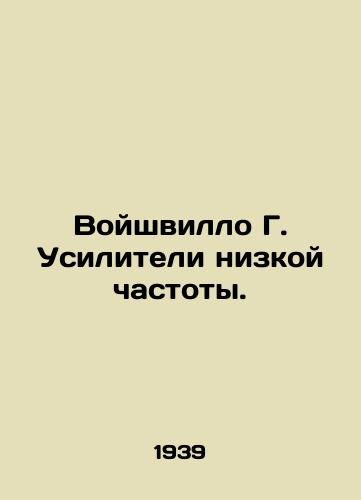 Войшвилло Г. Усилители низкой частоты.

1939